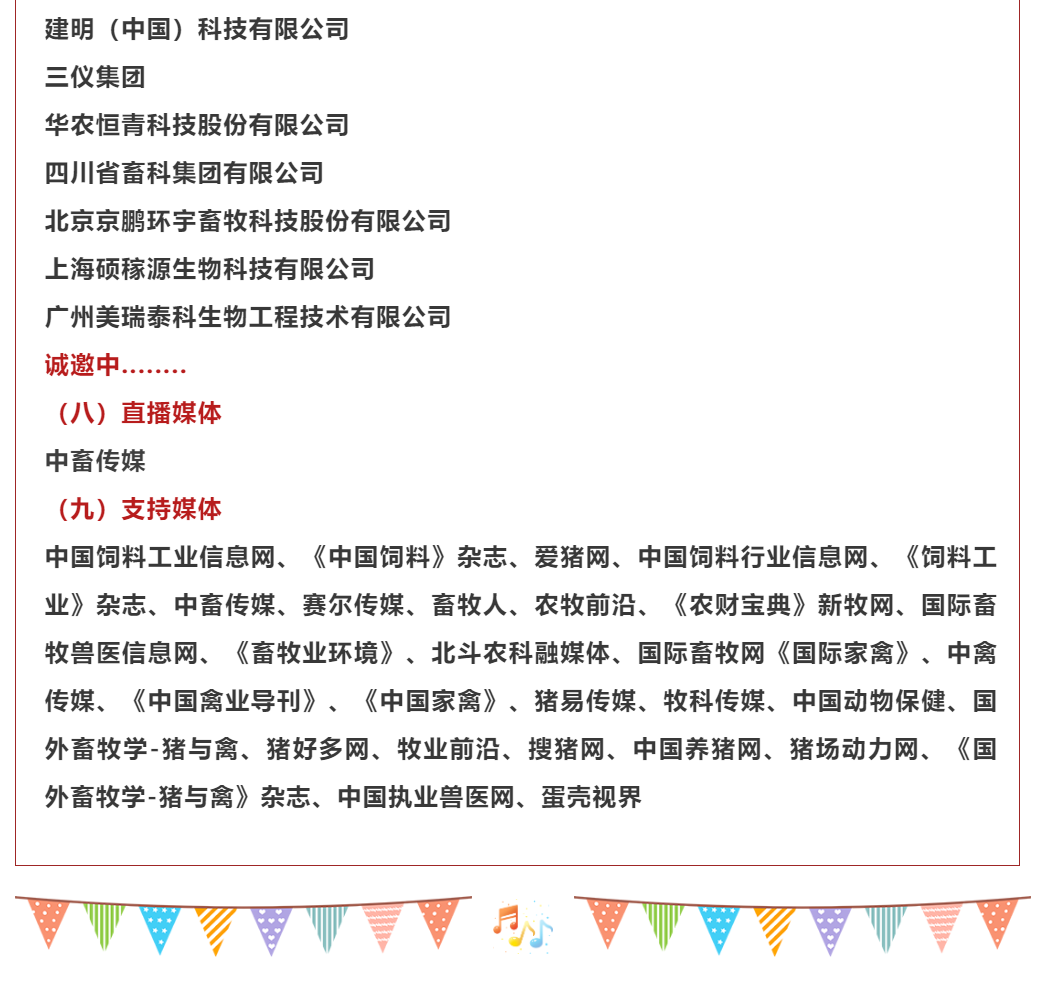 建明（中国）科技有限公司

三仪集团

华农恒青科技股份有限公司

四川省畜科集团有限公司

北京京鹏环宇畜牧科技股份有限公司

上海硕稼源生物科技有限公司

广州美瑞泰科生物工程技术有限公司

诚邀中……..

（八）直播媒体

中畜传媒

（九）支持媒体

中国饲料工业信息网、《中国饲料》杂志、爱猪网、中国饲料行业信息网、《饲料工业》杂志、中畜传媒、赛尔传媒、畜牧人、农牧前沿、《农财宝典》新牧网、国际畜牧兽医信息网、《畜牧业环境》、北斗农科融媒体、国际畜牧网《国际家禽》、中禽传媒、《中国禽业导刊》、《中国家禽》、猪易传媒、牧科传媒、中国动物保健、国外畜牧学-猪与禽、猪好多网、牧业前沿、搜猪网、中国养猪网、猪场动力网、《国外畜牧学-猪与禽》杂志、中国执业兽医网、蛋壳视界